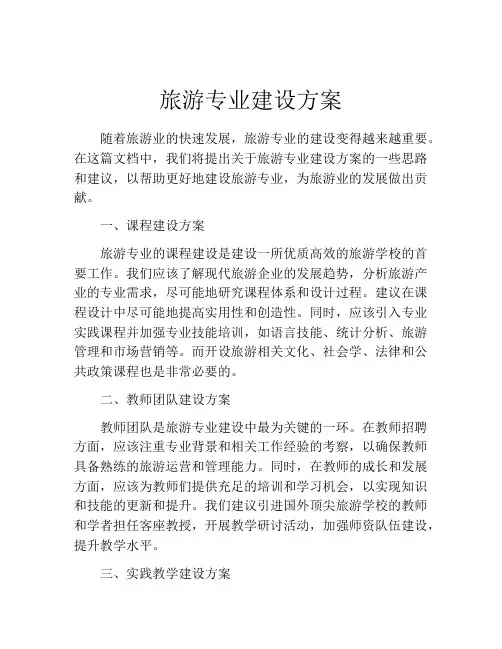 旅游专业建设方案

随着旅游业的快速发展，旅游专业的建设变得越来越重要。在这篇文档中，我们将提出关于旅游专业建设方案的一些思路和建议，以帮助更好地建设旅游专业，为旅游业的发展做出贡献。

一、课程建设方案

旅游专业的课程建设是建设一所优质高效的旅游学校的首要工作。我们应该了解现代旅游企业的发展趋势，分析旅游产业的专业需求，尽可能地研究课程体系和设计过程。建议在课程设计中尽可能地提高实用性和创造性。同时，应该引入专业实践课程并加强专业技能培训，如语言技能、统计分析、旅游管理和市场营销等。而开设旅游相关文化、社会学、法律和公共政策课程也是非常必要的。

二、教师团队建设方案

教师团队是旅游专业建设中最为关键的一环。在教师招聘方面，应该注重专业背景和相关工作经验的考察，以确保教师具备熟练的旅游运营和管理能力。同时，在教师的成长和发展方面，应该为教师们提供充足的培训和学习机会，以实现知识和技能的更新和提升。我们建议引进国外顶尖旅游学校的教师和学者担任客座教授，开展教学研讨活动，加强师资队伍建设，提升教学水平。

三、实践教学建设方案